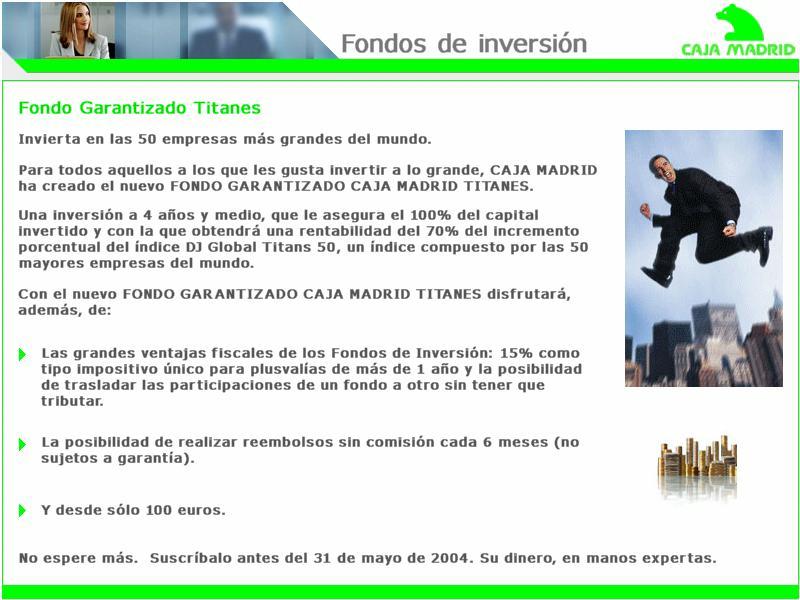 Fondos de inversión

CAJA MADRID

Fondo Garantizado Titanes

Invierta en las 50 empresas más grandes del mundo.

Para todos aquellos a los que les gusta invertir a lo grande, CAJA MADRID ha creado el nuevo FONDO GARANTIZADO CAJA MADRID TITANES.

Una inversión a 4 años y medio, que le asegura el 100% del capital invertido y con la que obtendrá una rentabilidad del 70% del incremento porcentual del índice DJ Global Titans 50, un índice compuesto por las 50 mayores empresas del mundo.

Con el nuevo FONDO GARANTIZADO CAJA MADRID TITANES disfrutará, además, de:

Las grandes ventajas fiscales de los Fondos de Inversión: 15% como tipo impositivo único para plusvalías de más de 1 año y la posibilidad de trasladar las participaciones de un fondo a otro sin tener que tributar.

La posibilidad de realizar reembolsos sin comisión cada 6 meses (no sujetos a garantía).

Y desde sólo 100 euros.

No espere más. Suscríbalo antes del 31 de mayo de 2004. Su dinero, en manos expertas.